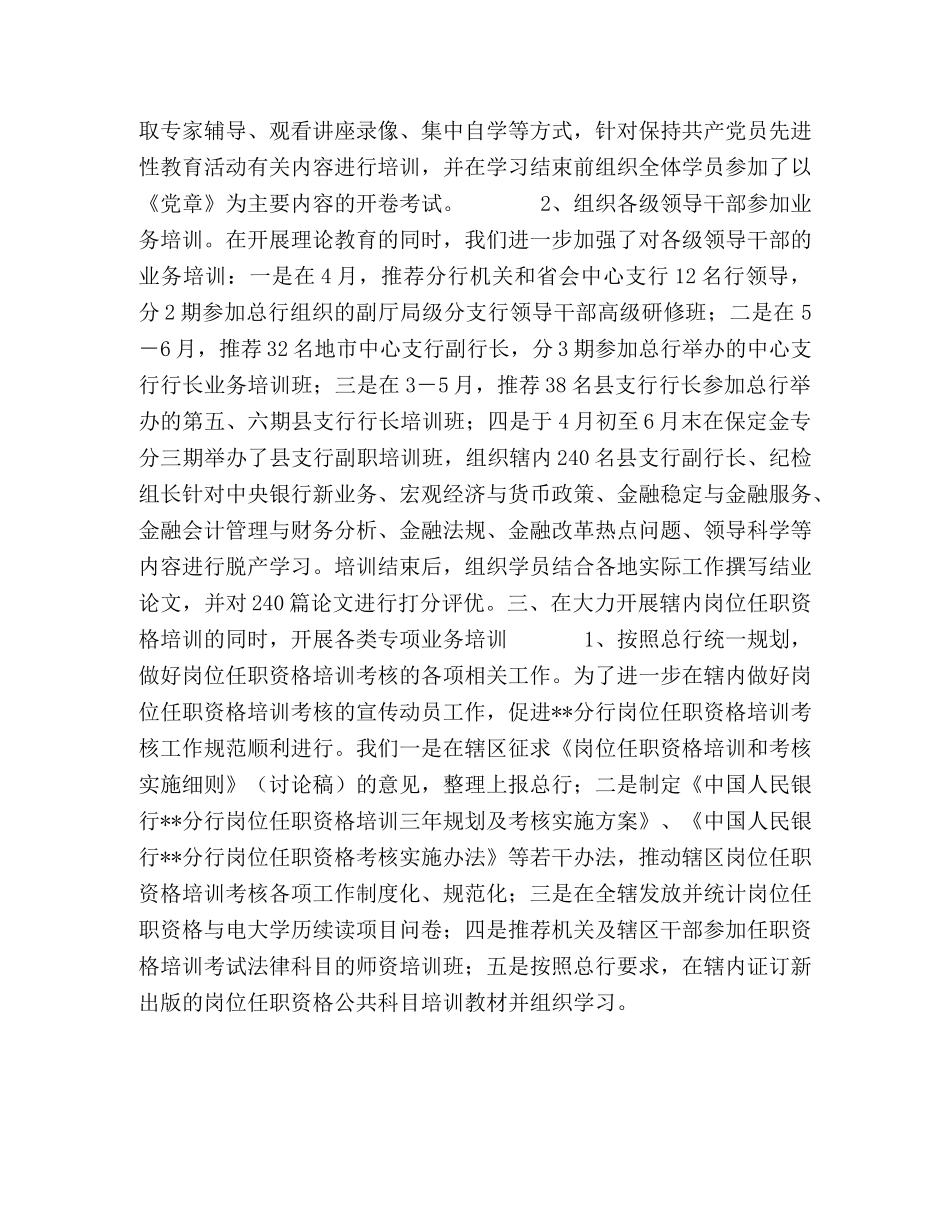 取专家辅导、观看讲座录像、集中自学等方式，针对保持共产党员先进性教育活动有关内容进行培训，并在学习结束前组织全体学员参加了以《党章》为主要内容的开卷考试。 2、组织各级领导干部参加业务培训。在开展理论教育的同时，我们进一步加强了对各级领导干部的业务培训：一是在4月，推荐分行机关和省会中心支行12名行领导，分2期参加总行组织的副厅局级分支行领导干部高级研修班；二是在5－6月，推荐32名地市中心支行副行长，分3期参加总行举办的中心支行行长业务培训班；三是在3－5月，推荐38名县支行行长参加总行举办的第五、六期县支行行长培训班；四是于4月初至6月末在保定金专分三期举办了县支行副职培训班，组织辖内240名县支行副行长、纪检组长针对中央银行新业务、宏观经济与货币政策、金融稳定与金融服务、金融会计管理与财务分析、金融法规、金融改革热点问题、领导科学等内容进行脱产学习。培训结束后，组织学员结合各地实际工作撰写结业论文，并对240篇论文进行打分评优。三、在大力开展辖内岗位任职资格培训的同时，开展各类专项业务培训 1、按照总行统一规划，做好岗位任职资格培训考核的各项相关工作。为了进一步在辖内做好岗位任职资格培训考核的宣传动员工作，促进**分行岗位任职资格培训考核工作规范顺利进行。我们一是在辖区征求《岗位任职资格培训和考核实施细则》（讨论稿）的意见，整理上报总行；二是制定《中国人民银行**分行岗位任职资格培训三年规划及考核实施方案》、《中国人民银行**分行岗位任职资格考核实施办法》等若干办法，推动辖区岗位任职资格培训考核各项工作制度化、规范化；三是在全辖发放并统计岗位任职资格与电大学历续读项目问卷；四是推荐机关及辖区干部参加任职资格培训考试法律科目的师资培训班；五是按照总行要求，在辖内证订新出版的岗位任职资格公共科目培训教材并组织学习。